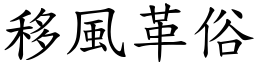 移風革俗